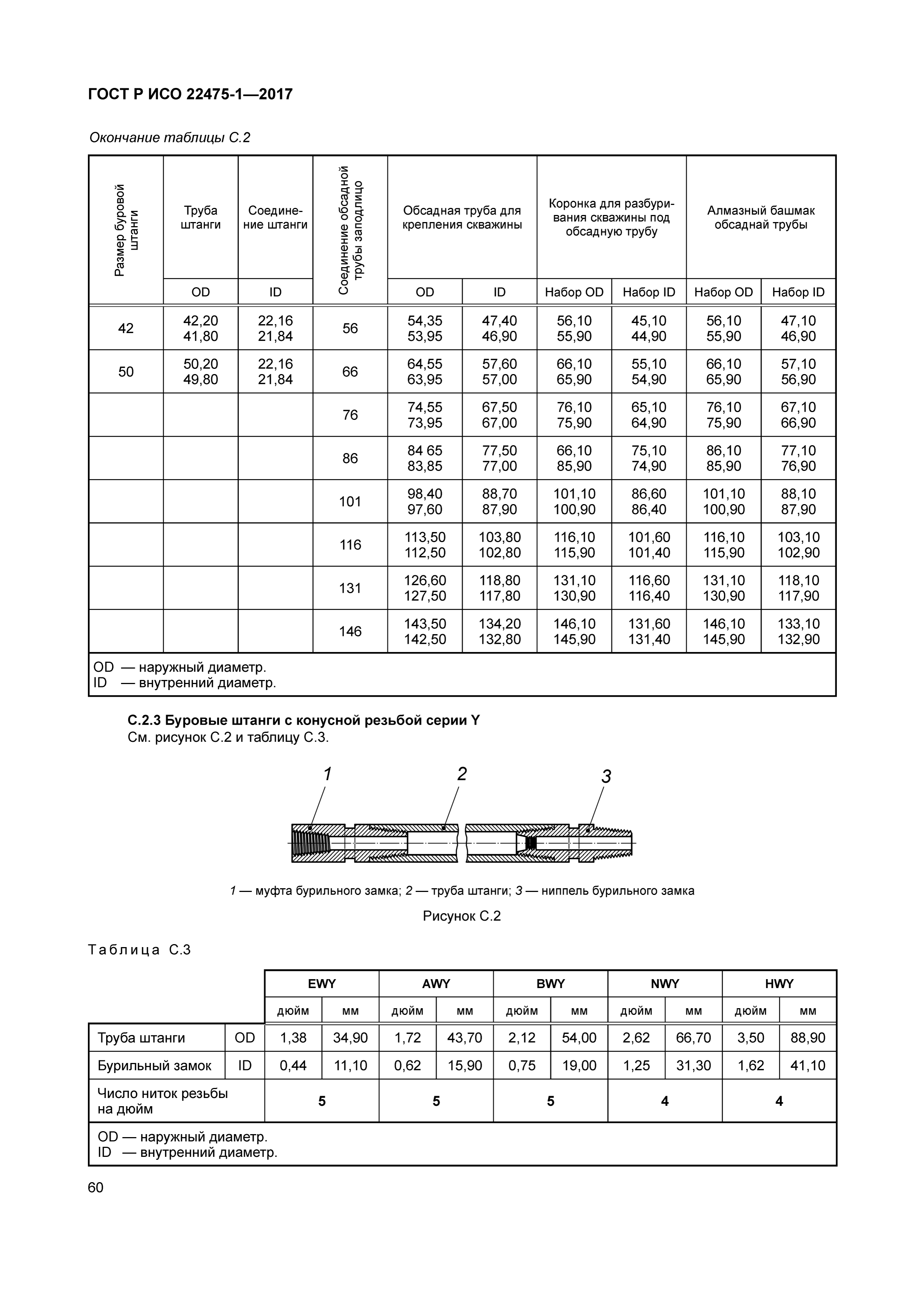 ГОСТ Р ИСО 22475-1—2017

Окончание таблицы С.2

| Размер буровой штанги | Труба штанги | Соединение штанги | Соединение обсадной трубы заподлицо | Обсадная труба для крепления скважины | | Коронка для разбуривания скважины под обсадную трубу | | Алмазный башмак обсаднай трубы | |
|---|---|---|---|---|---|---|---|---|---|
| | OD | ID | | OD | ID | Набор OD | Набор ID | Набор OD | Набор ID |
| 42 | 42,20 41,80 | 22,16 21,84 | 56 | 54,35 53,95 | 47,40 46,90 | 56,10 55,90 | 45,10 44,90 | 56,10 55,90 | 47,10 46,90 |
| 50 | 50,20 49,80 | 22,16 21,84 | 66 | 64,55 63,95 | 57,60 57,00 | 66,10 65,90 | 55,10 54,90 | 66,10 65,90 | 57,10 56,90 |
| | | | 76 | 74,55 73,95 | 67,50 67,00 | 76,10 75,90 | 65,10 64,90 | 76,10 75,90 | 67,10 66,90 |
| | | | 86 | 84 65 83,85 | 77,50 77,00 | 66,10 85,90 | 75,10 74,90 | 86,10 85,90 | 77,10 76,90 |
| | | | 101 | 98,40 97,60 | 88,70 87,90 | 101,10 100,90 | 86,60 86,40 | 101,10 100,90 | 88,10 87,90 |
| | | | 116 | 113,50 112,50 | 103,80 102,80 | 116,10 115,90 | 101,60 101,40 | 116,10 115,90 | 103,10 102,90 |
| | | | 131 | 126,60 127,50 | 118,80 117,80 | 131,10 130,90 | 116,60 116,40 | 131,10 130,90 | 118,10 117,90 |
| | | | 146 | 143,50 142,50 | 134,20 132,80 | 146,10 145,90 | 131,60 131,40 | 146,10 145,90 | 133,10 132,90 |

OD — наружный диаметр.
ID — внутренний диаметр.

С.2.3 Буровые штанги с конусной резьбой серии Y
См. рисунок С.2 и таблицу С.3.

1 2 3

1 — муфта бурильного замка; 2 — труба штанги; 3 — ниппель бурильного замка

Рисунок С.2

Таблица С.3

| | | EWY | | AWY | | BWY | | NWY | | HWY | |
|---|---|---|---|---|---|---|---|---|---|---|---|
| | | дюйм | мм | дюйм | мм | дюйм | мм | дюйм | мм | дюйм | мм |
| Труба штанги | OD | 1,38 | 34,90 | 1,72 | 43,70 | 2,12 | 54,00 | 2,62 | 66,70 | 3,50 | 88,90 |
| Бурильный замок | ID | 0,44 | 11,10 | 0,62 | 15,90 | 0,75 | 19,00 | 1,25 | 31,30 | 1,62 | 41,10 |
| Число ниток резьбы на дюйм | | 5 | | 5 | | 5 | | 4 | | 4 | |

OD — наружный диаметр.
ID — внутренний диаметр.

60